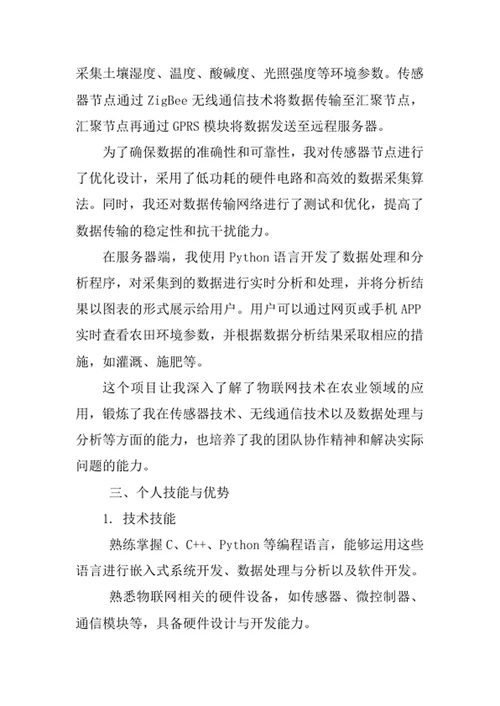 采集土壤湿度、温度、酸碱度、光照强度等环境参数。传感器节点通过 ZigBee 无线通信技术将数据传输至汇聚节点，汇聚节点再通过 GPRS 模块将数据发送至远程服务器。

为了确保数据的准确性和可靠性，我对传感器节点进行了优化设计，采用了低功耗的硬件电路和高效的数据采集算法。同时，我还对数据传输网络进行了测试和优化，提高了数据传输的稳定性和抗干扰能力。

在服务器端，我使用 Python 语言开发了数据处理和分析程序，对采集到的数据进行实时分析和处理，并将分析结果以图表的形式展示给用户。用户可以通过网页或手机 APP 实时查看农田环境参数，并根据数据分析结果采取相应的措施，如灌溉、施肥等。

这个项目让我深入了解了物联网技术在农业领域的应用，锻炼了我在传感器技术、无线通信技术以及数据处理与分析等方面的能力，也培养了我的团队协作精神和解决实际问题的能力。

三、个人技能与优势

1. 技术技能

熟练掌握 C、C++、Python 等编程语言，能够运用这些语言进行嵌入式系统开发、数据处理与分析以及软件开发。

熟悉物联网相关的硬件设备，如传感器、微控制器、通信模块等，具备硬件设计与开发能力。